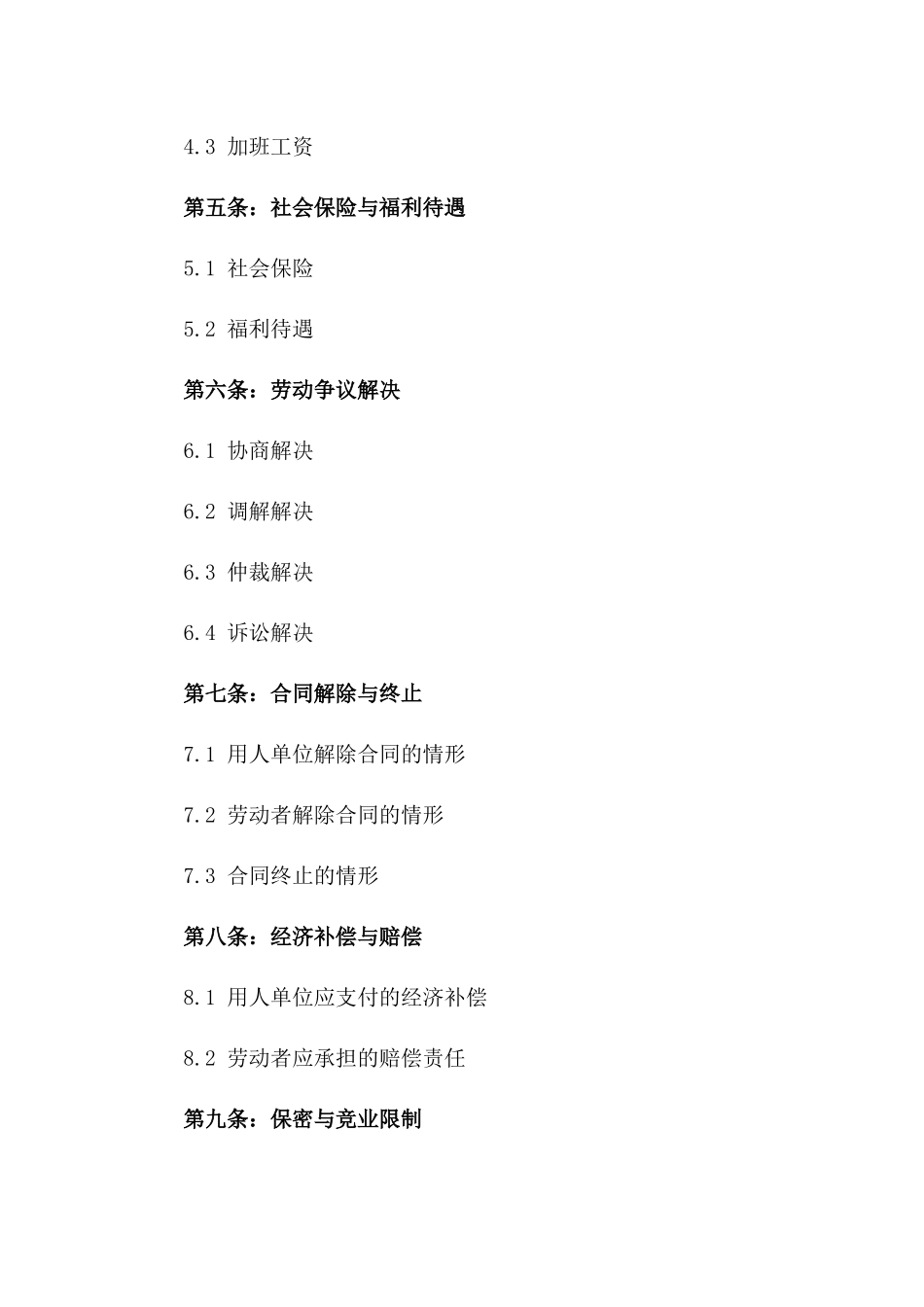 4.3 加班工资

第五条：社会保险与福利待遇

5.1 社会保险

5.2 福利待遇

第六条：劳动争议解决

6.1 协商解决

6.2 调解解决

6.3 仲裁解决

6.4 诉讼解决

第七条：合同解除与终止

7.1 用人单位解除合同的情形

7.2 劳动者解除合同的情形

7.3 合同终止的情形

第八条：经济补偿与赔偿

8.1 用人单位应支付的经济补偿

8.2 劳动者应承担的赔偿责任

第九条：保密与竞业限制